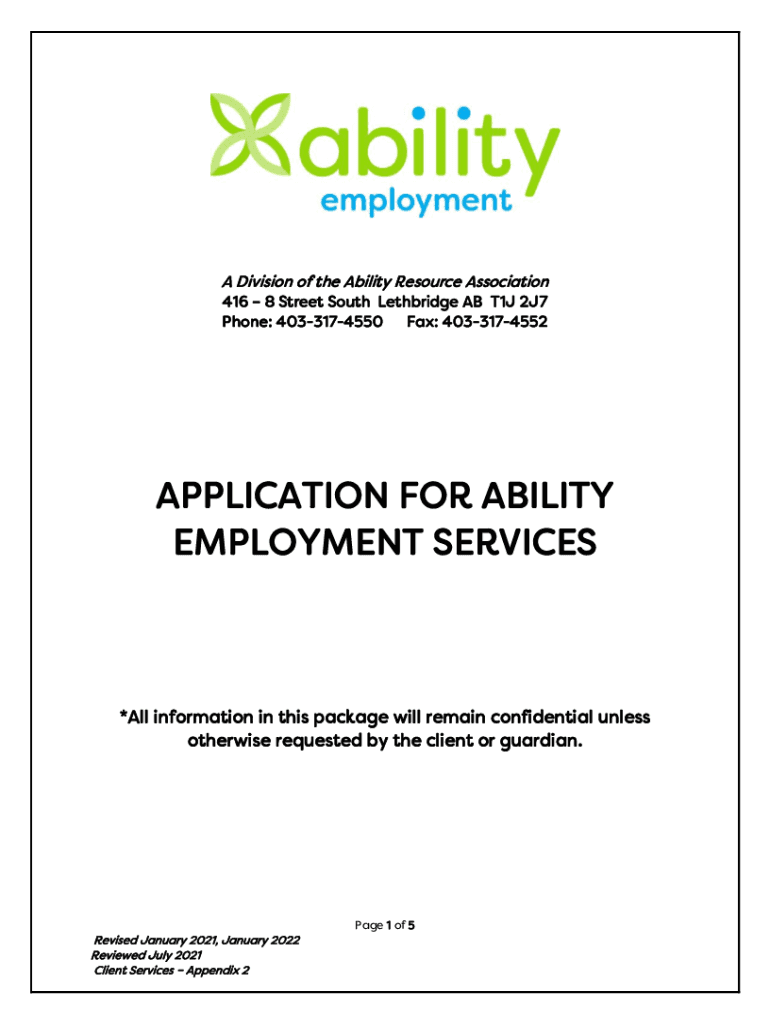 ability
employment

A Division of the Ability Resource Association
416 – 8 Street South Lethbridge AB T1J 2J7
Phone: 403-317-4550 Fax: 403-317-4552

APPLICATION FOR ABILITY EMPLOYMENT SERVICES

*All information in this package will remain confidential unless otherwise requested by the client or guardian.

Page 1 of 5

Revised January 2021, January 2022
Reviewed July 2021
Client Services – Appendix 2